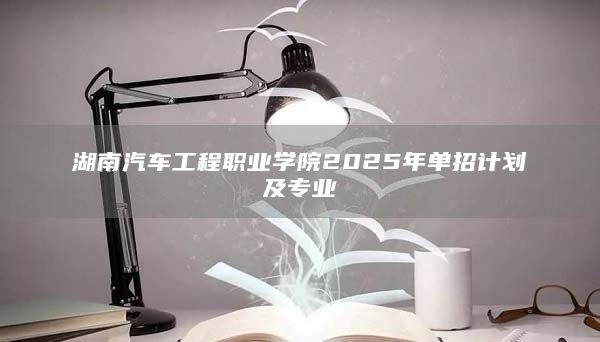 湖南汽车工程职业学院2025年单招计划及专业